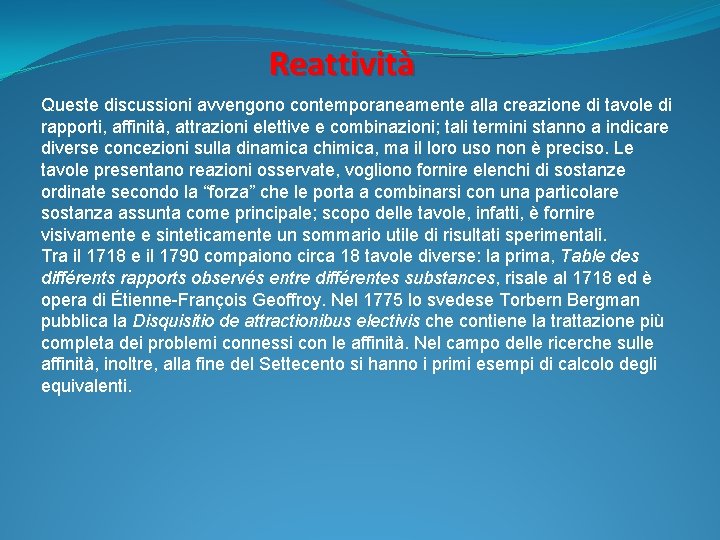 Reattività

Queste discussioni avvengono contemporaneamente alla creazione di tavole di rapporti, affinità, attrazioni elettive e combinazioni; tali termini stanno a indicare diverse concezioni sulla dinamica chimica, ma il loro uso non è preciso. Le tavole presentano reazioni osservate, vogliono fornire elenchi di sostanze ordinate secondo la "forza" che le porta a combinarsi con una particolare sostanza assunta come principale; scopo delle tavole, infatti, è fornire visivamente e sinteticamente un sommario utile di risultati sperimentali.
Tra il 1718 e il 1790 compaiono circa 18 tavole diverse: la prima, Table des différents rapports observés entre différentes substances, risale al 1718 ed è opera di Étienne-François Geoffroy. Nel 1775 lo svedese Torbern Bergman pubblica la Disquisitio de attractionibus electivis che contiene la trattazione più completa dei problemi connessi con le affinità. Nel campo delle ricerche sulle affinità, inoltre, alla fine del Settecento si hanno i primi esempi di calcolo degli equivalenti.